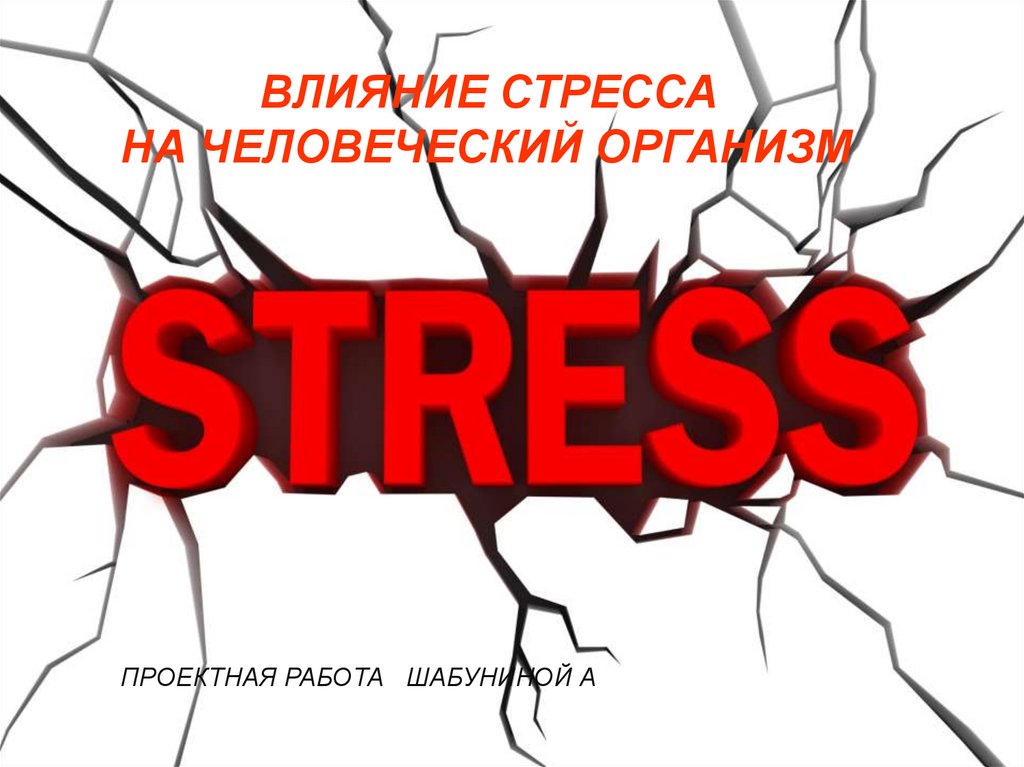 ВЛИЯНИЕ СТРЕССА
НА ЧЕЛОВЕЧЕСКИЙ ОРГАНИЗМ

STRESS

ПРОЕКТНАЯ РАБОТА ШАБУНИНОЙ А